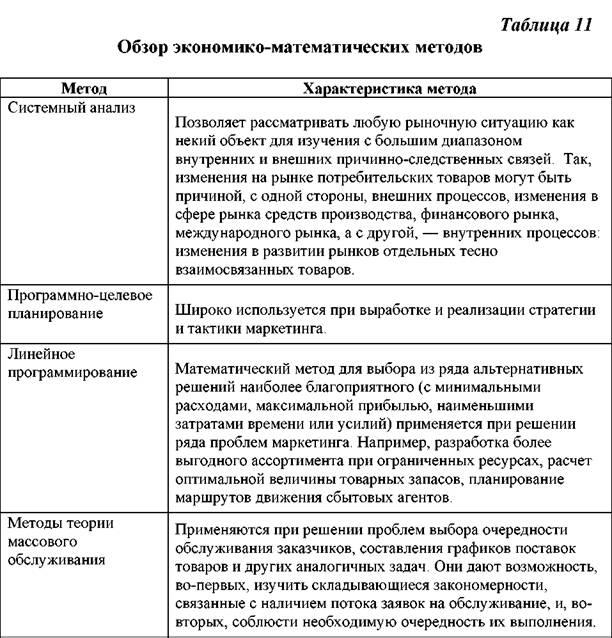 Таблица 11

Обзор экономико-математических методов

| Метод | Характеристика метода |
|---|---|
| Системный анализ | Позволяет рассматривать любую рыночную ситуацию как некий объект для изучения с большим диапазоном внутренних и внешних причинно-следственных связей. Так, изменения на рынке потребительских товаров могут быть причиной, с одной стороны, внешних процессов, изменения в сфере рынка средств производства, финансового рынка, международного рынка, а с другой, — внутренних процессов: изменения в развитии рынков отдельных тесно взаимосвязанных товаров. |
| Программно-целевое планирование | Широко используется при выработке и реализации стратегии и тактики маркетинга. |
| Линейное программирование | Математический метод для выбора из ряда альтернативных решений наиболее благоприятного (с минимальными расходами, максимальной прибылью, наименьшими затратами времени или усилий) применяется при решении ряда проблем маркетинга. Например, разработка более выгодного ассортимента при ограниченных ресурсах, расчет оптимальной величины товарных запасов, планирование маршрутов движения сбытовых агентов. |
| Методы теории массового обслуживания | Применяются при решении проблем выбора очередности обслуживания заказчиков, составления графиков поставок товаров и других аналогичных задач. Они дают возможность, во-первых, изучить складывающиеся закономерности, связанные с наличием потока заявок на обслуживание, и, во-вторых, соблюсти необходимую очередность их выполнения. |